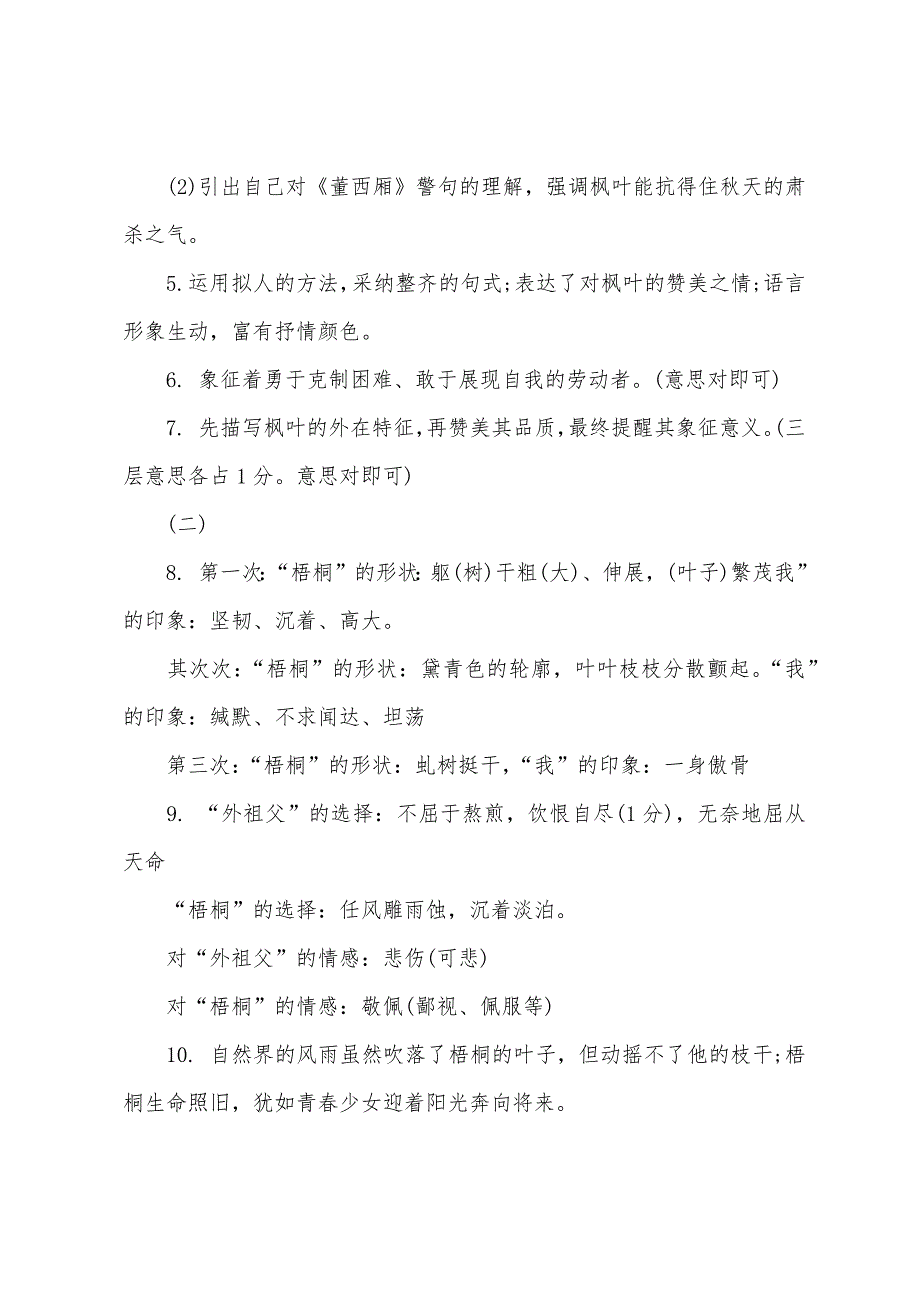 (2)引出自己对《董西厢》警句的理解，强调枫叶能抗得住秋天的肃杀之气。

5.运用拟人的方法，采纳整齐的句式；表达了对枫叶的赞美之情；语言形象生动，富有抒情颜色。

6. 象征着勇于克制困难、敢于展现自我的劳动者。(意思对即可)

7. 先描写枫叶的外在特征，再赞美其品质，最终提醒其象征意义。(三层意思各占1分。意思对即可)

(二)

8. 第一次：“梧桐”的形状：躯(树)干粗(大)、伸展，(叶子)繁茂我”的印象：坚韧、沉着、高大。

其次次：“梧桐”的形状：黛青色的轮廓，叶叶枝枝分散颤起。“我”的印象：缄默、不求闻达、坦荡

第三次：“梧桐”的形状：虬树挺干，“我”的印象：一身傲骨

9. “外祖父”的选择：不屈于熬煎，饮恨自尽(1分)，无奈地屈从天命

“梧桐”的选择：任风雕雨蚀，沉着淡泊。

对“外祖父”的情感：悲伤(可悲)

对“梧桐”的情感：敬佩(鄙视、佩服等)

10. 自然界的风雨虽然吹落了梧桐的叶子，但动摇不了他的枝干；梧桐生命照旧，犹如青春少女迎着阳光奔向将来。